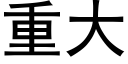 重大